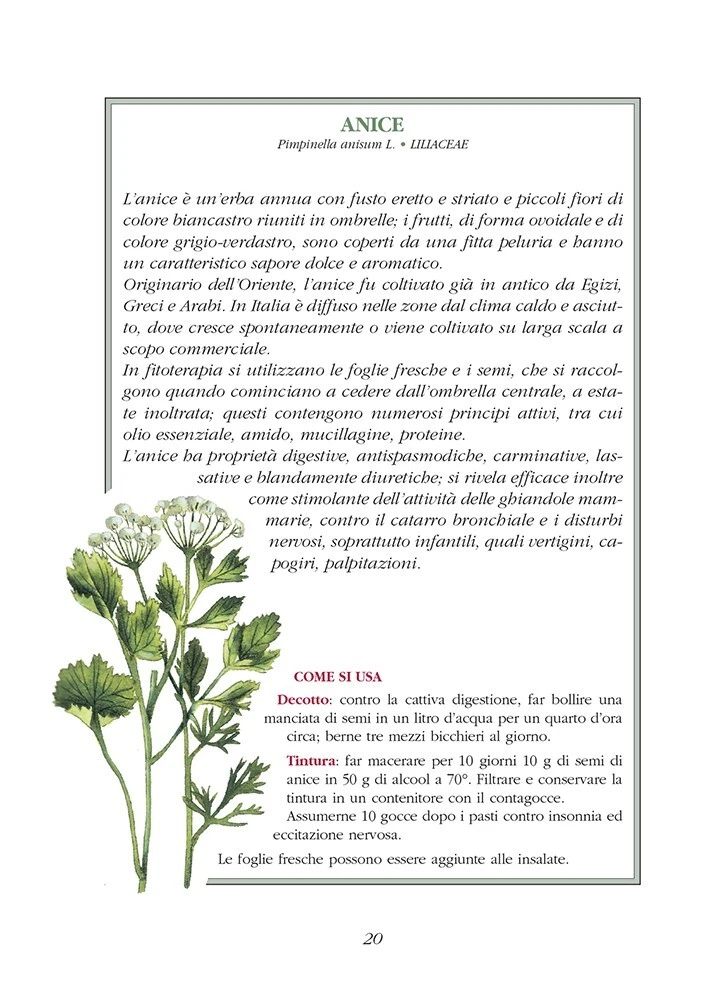 ANICE

Pimpinella anisum L. • LILIACEAE

L'anice è un'erba annua con fusto eretto e striato e piccoli fiori di colore biancastro riuniti in ombrelle; i frutti, di forma ovoidale e di colore grigio-verdastro, sono coperti da una fitta peluria e hanno un caratteristico sapore dolce e aromatico.
Originario dell'Oriente, l'anice fu coltivato già in antico da Egizi, Greci e Arabi. In Italia è diffuso nelle zone dal clima caldo e asciutto, dove cresce spontaneamente o viene coltivato su larga scala a scopo commerciale.
In fitoterapia si utilizzano le foglie fresche e i semi, che si raccolgono quando cominciano a cedere dall'ombrella centrale, a estate inoltrata; questi contengono numerosi principi attivi, tra cui olio essenziale, amido, mucillagine, proteine.
L'anice ha proprietà digestive, antispasmodiche, carminative, lassative e blandamente diuretiche; si rivela efficace inoltre come stimolante dell'attività delle ghiandole mammarie, contro il catarro bronchiale e i disturbi nervosi, soprattutto infantili, quali vertigini, capogiri, palpitazioni.

COME SI USA

Decotto: contro la cattiva digestione, far bollire una manciata di semi in un litro d'acqua per un quarto d'ora circa; berne tre mezzi bicchieri al giorno.

Tintura: far macerare per 10 giorni 10 g di semi di anice in 50 g di alcool a 70°. Filtrare e conservare la tintura in un contenitore con il contagocce.
Assumerne 10 gocce dopo i pasti contro insonnia ed eccitazione nervosa.

Le foglie fresche possono essere aggiunte alle insalate.

20